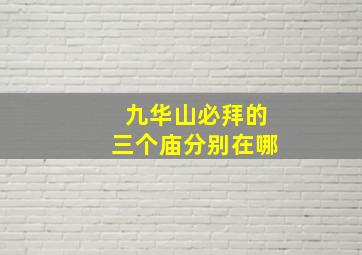 九华山必拜的
三个庙分别在哪